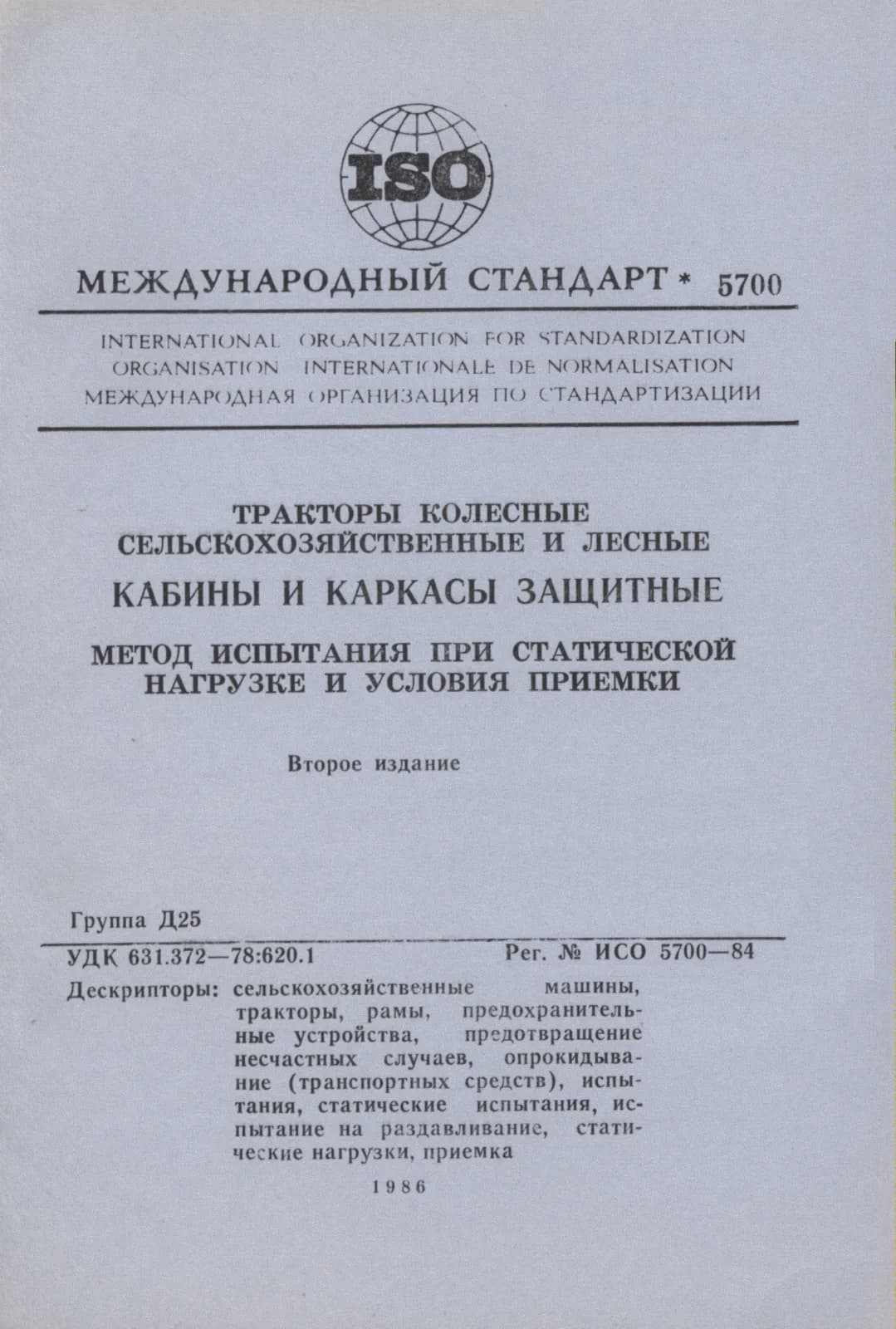 ISO

МЕЖДУНАРОДНЫЙ СТАНДАРТ * 5700

INTERNATIONAL ORGANIZATION FOR STANDARDIZATION
ORGANISATION INTERNATIONALE DE NORMALISATION
МЕЖДУНАРОДНАЯ ОРГАНИЗАЦИЯ ПО СТАНДАРТИЗАЦИИ

ТРАКТОРЫ КОЛЕСНЫЕ СЕЛЬСКОХОЗЯЙСТВЕННЫЕ И ЛЕСНЫЕ

КАБИНЫ И КАРКАСЫ ЗАЩИТНЫЕ

МЕТОД ИСПЫТАНИЯ ПРИ СТАТИЧЕСКОЙ НАГРУЗКЕ И УСЛОВИЯ ПРИЕМКИ

Второе издание

Группа Д25

УДК 631.372—78:620.1 Рег. № ИСО 5700—84

Дескрипторы: сельскохозяйственные машины, тракторы, рамы, предохранительные устройства, предотвращение несчастных случаев, опрокидывание (транспортных средств), испытания, статические испытания, испытание на раздавливание, статические нагрузки, приемка

1986